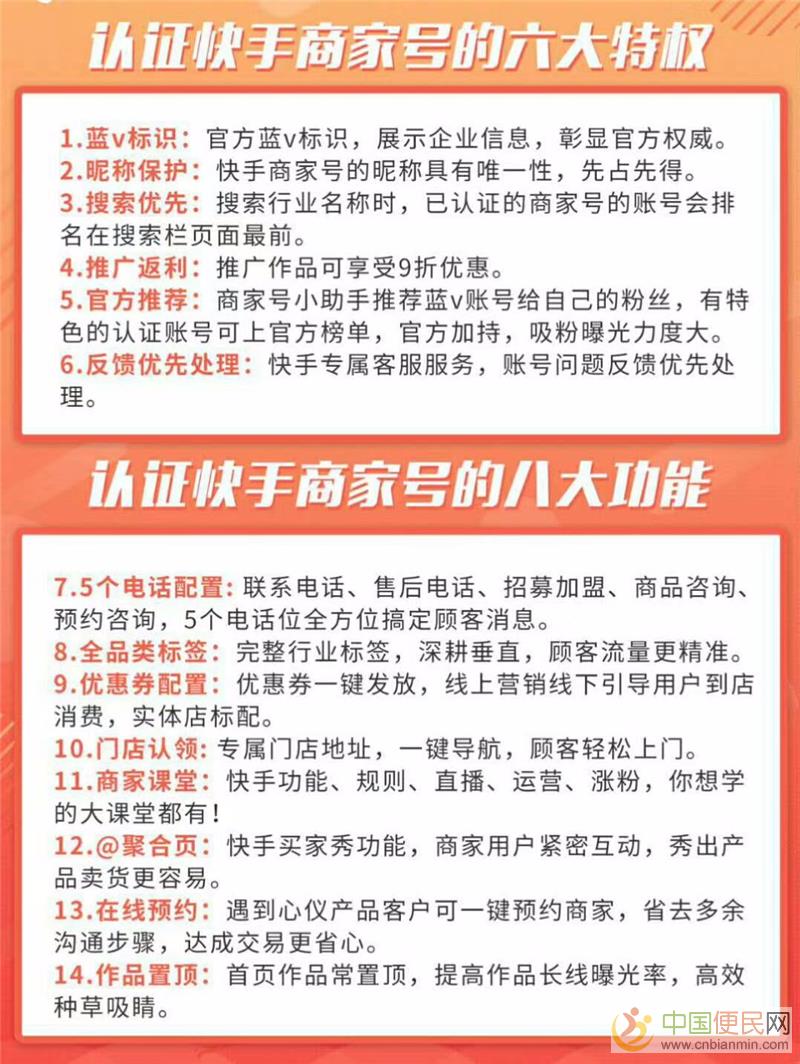 认证快手商家号的六大特权

1.蓝v标识：官方蓝v标识，展示企业信息，彰显官方权威。
2.昵称保护：快手商家号的昵称具有唯一性，先占先得。
3.搜索优先：搜索行业名称时，已认证的商家号的账号会排名在搜索栏页面最前。
4.推广返利：推广作品可享受9折优惠。
5.官方推荐：商家号小助手推荐蓝v账号给自己的粉丝，有特色的认证账号可上官方榜单，官方加持，吸粉曝光力度大。
6.反馈优先处理：快手专属客服服务，账号问题反馈优先处理。

认证快手商家号的八大功能

7.5个电话配置：联系电话、售后电话、招募加盟、商品咨询、预约咨询，5个电话位全方位搞定顾客消息。
8.全品类标签：完整行业标签，深耕垂直，顾客流量更精准。
9.优惠券配置：优惠券一键发放，线上营销线下引导用户到店消费，实体店标配。
10.门店认领：专属门店地址，一键导航，顾客轻松上门。
11.商家课堂：快手功能、规则、直播、运营、涨粉，你想学的大课堂都有！
12.@聚合页：快手买家秀功能，商家用户紧密互动，秀出产品卖货更容易。
13.在线预约：遇到心仪产品客户可一键预约商家，省去多余沟通步骤，达成交易更省心。
14.作品置顶：首页作品常置顶，提高作品长线曝光率，高效种草吸睛。

中国便民网
www.cnbianmin.com